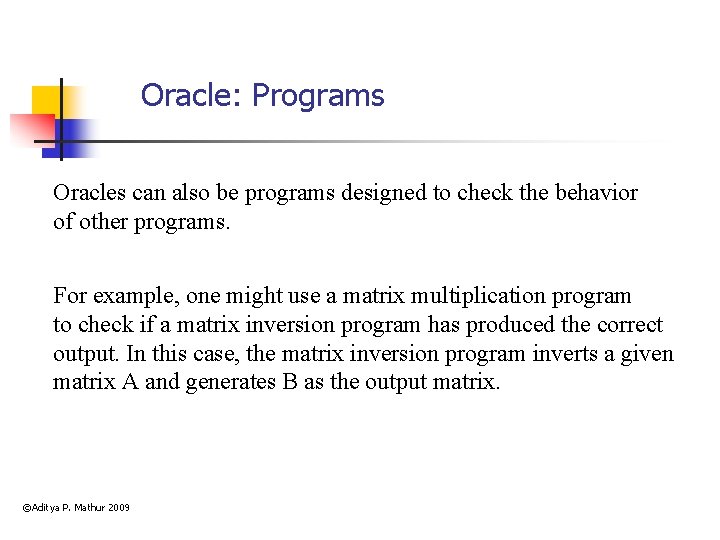 Oracle: Programs

Oracles can also be programs designed to check the behavior of other programs.

For example, one might use a matrix multiplication program to check if a matrix inversion program has produced the correct output. In this case, the matrix inversion program inverts a given matrix A and generates B as the output matrix.

©Aditya P. Mathur 2009